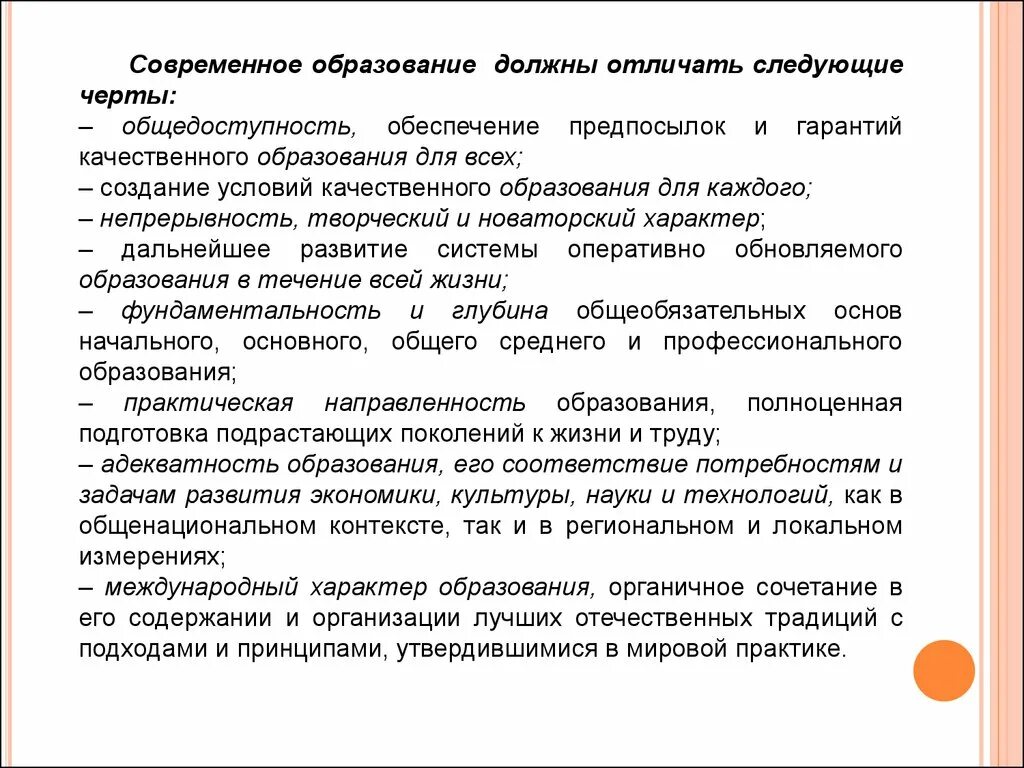 Современное образование должны отличать следующие черты:
– общедоступность, обеспечение предпосылок и гарантий качественного образования для всех;
– создание условий качественного образования для каждого;
– непрерывность, творческий и новаторский характер;
– дальнейшее развитие системы оперативно обновляемого образования в течение всей жизни;
– фундаментальность и глубина общеобязательных основ начального, основного, общего среднего и профессионального образования;
– практическая направленность образования, полноценная подготовка подрастающих поколений к жизни и труду;
– адекватность образования, его соответствие потребностям и задачам развития экономики, культуры, науки и технологий, как в общенациональном контексте, так и в региональном и локальном измерениях;
– международный характер образования, органичное сочетание в его содержании и организации лучших отечественных традиций с подходами и принципами, утвердившимися в мировой практике.